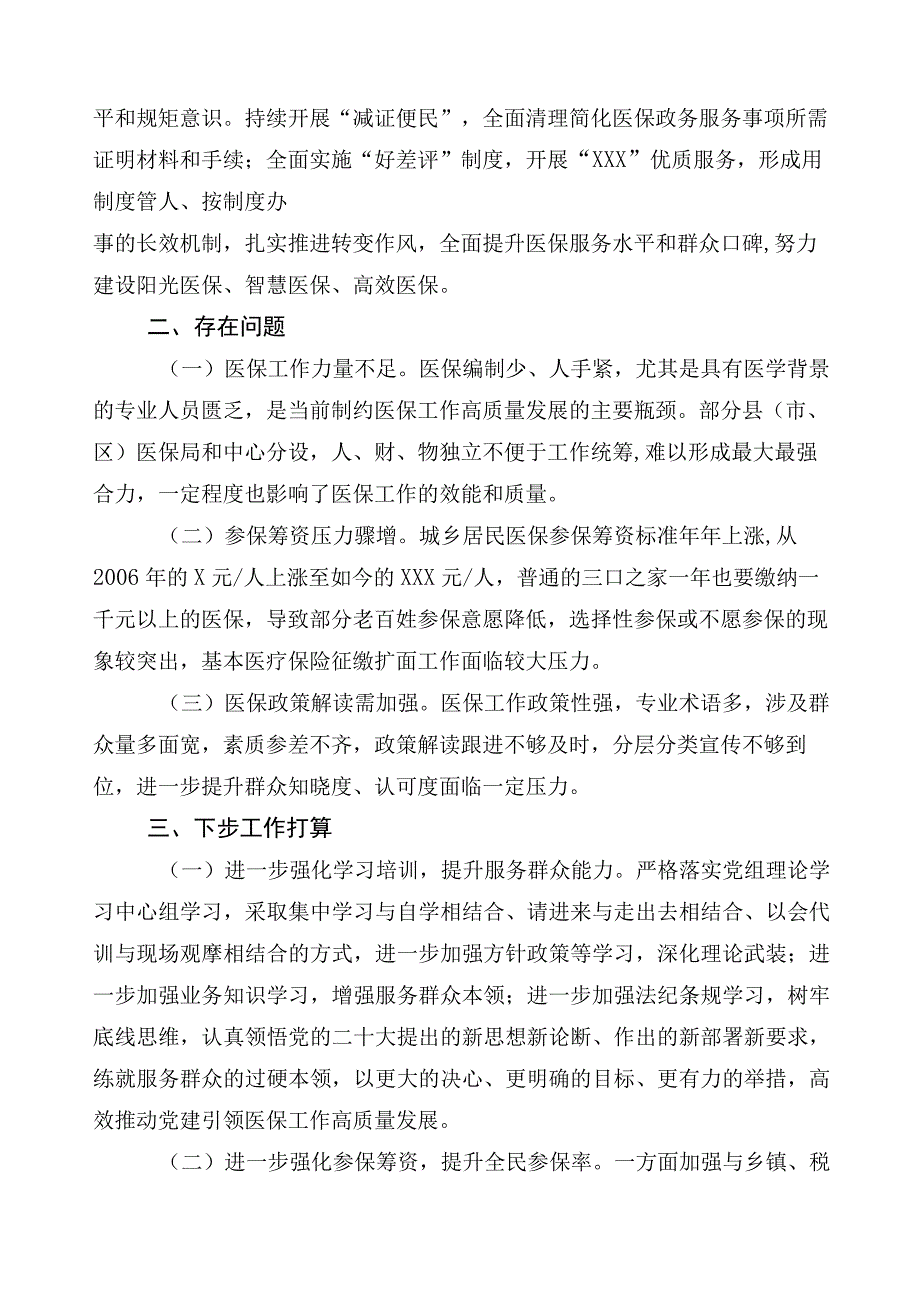 平和规矩意识。持续开展“减证便民”，全面清理简化医保政务服务事项所需证明材料和手续；全面实施“好差评”制度，开展“XXX”优质服务，形成用制度管人、按制度办

事的长效机制，扎实推进转变作风，全面提升医保服务水平和群众口碑，努力建设阳光医保、智慧医保、高效医保。

二、存在问题

（一）医保工作力量不足。医保编制少、人手紧，尤其是具有医学背景的专业人员匮乏，是当前制约医保工作高质量发展的主要瓶颈。部分县（市、区）医保局和中心分设，人、财、物独立不便于工作统筹，难以形成最大最强合力，一定程度也影响了医保工作的效能和质量。

（二）参保筹资压力骤增。城乡居民医保参保筹资标准年年上涨，从2006年的X元/人上涨至如今的XXX元/人，普通的三口之家一年也要缴纳一千元以上的医保，导致部分老百姓参保意愿降低，选择性参保或不愿参保的现象较突出，基本医疗保险征缴扩面工作面临较大压力。

（三）医保政策解读需加强。医保工作政策性强，专业术语多，涉及群众量多面宽，素质参差不齐，政策解读跟进不够及时，分层分类宣传不够到位，进一步提升群众知晓度、认可度面临一定压力。

三、下步工作打算

（一）进一步强化学习培训，提升服务群众能力。严格落实党组理论学习中心组学习，采取集中学习与自学相结合、请进来与走出去相结合、以会代训与现场观摩相结合的方式，进一步加强方针政策等学习，深化理论武装；进一步加强业务知识学习，增强服务群众本领；进一步加强法纪条规学习，树牢底线思维，认真领悟党的二十大提出的新思想新论断、作出的新部署新要求，练就服务群众的过硬本领，以更大的决心、更明确的目标、更有力的举措，高效推动党建引领医保工作高质量发展。

（二）进一步强化参保筹资，提升全民参保率。一方面加强与乡镇、税